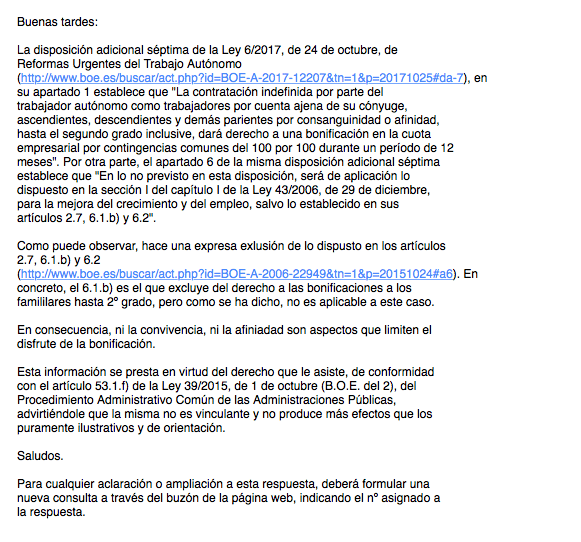 Buenas tardes:

La disposición adicional séptima de la Ley 6/2017, de 24 de octubre, de Reformas Urgentes del Trabajo Autónomo (http://www.boe.es/buscar/act.php?id=BOE-A-2017-12207&tn=1&p=20171025#da-7), en su apartado 1 establece que "La contratación indefinida por parte del trabajador autónomo como trabajadores por cuenta ajena de su cónyuge, ascendientes, descendientes y demás parientes por consanguinidad o afinidad, hasta el segundo grado inclusive, dará derecho a una bonificación en la cuota empresarial por contingencias comunes del 100 por 100 durante un período de 12 meses". Por otra parte, el apartado 6 de la misma disposición adicional séptima establece que "En lo no previsto en esta disposición, será de aplicación lo dispuesto en la sección I del capítulo I de la Ley 43/2006, de 29 de diciembre, para la mejora del crecimiento y del empleo, salvo lo establecido en sus artículos 2.7, 6.1.b) y 6.2".

Como puede observar, hace una expresa exlusión de lo dispusto en los artículos 2.7, 6.1.b) y 6.2 (http://www.boe.es/buscar/act.php?id=BOE-A-2006-22949&tn=1&p=20151024#a6). En concreto, el 6.1.b) es el que excluye del derecho a las bonificaciones a los famililares hasta 2º grado, pero como se ha dicho, no es aplicable a este caso.

En consecuencia, ni la convivencia, ni la afiniadad son aspectos que limiten el disfrute de la bonificación.

Esta información se presta en virtud del derecho que le asiste, de conformidad con el artículo 53.1.f) de la Ley 39/2015, de 1 de octubre (B.O.E. del 2), del Procedimiento Administrativo Común de las Administraciones Públicas, advirtiéndole que la misma no es vinculante y no produce más efectos que los puramente ilustrativos y de orientación.

Saludos.

Para cualquier aclaración o ampliación a esta respuesta, deberá formular una nueva consulta a través del buzón de la página web, indicando el nº asignado a la respuesta.